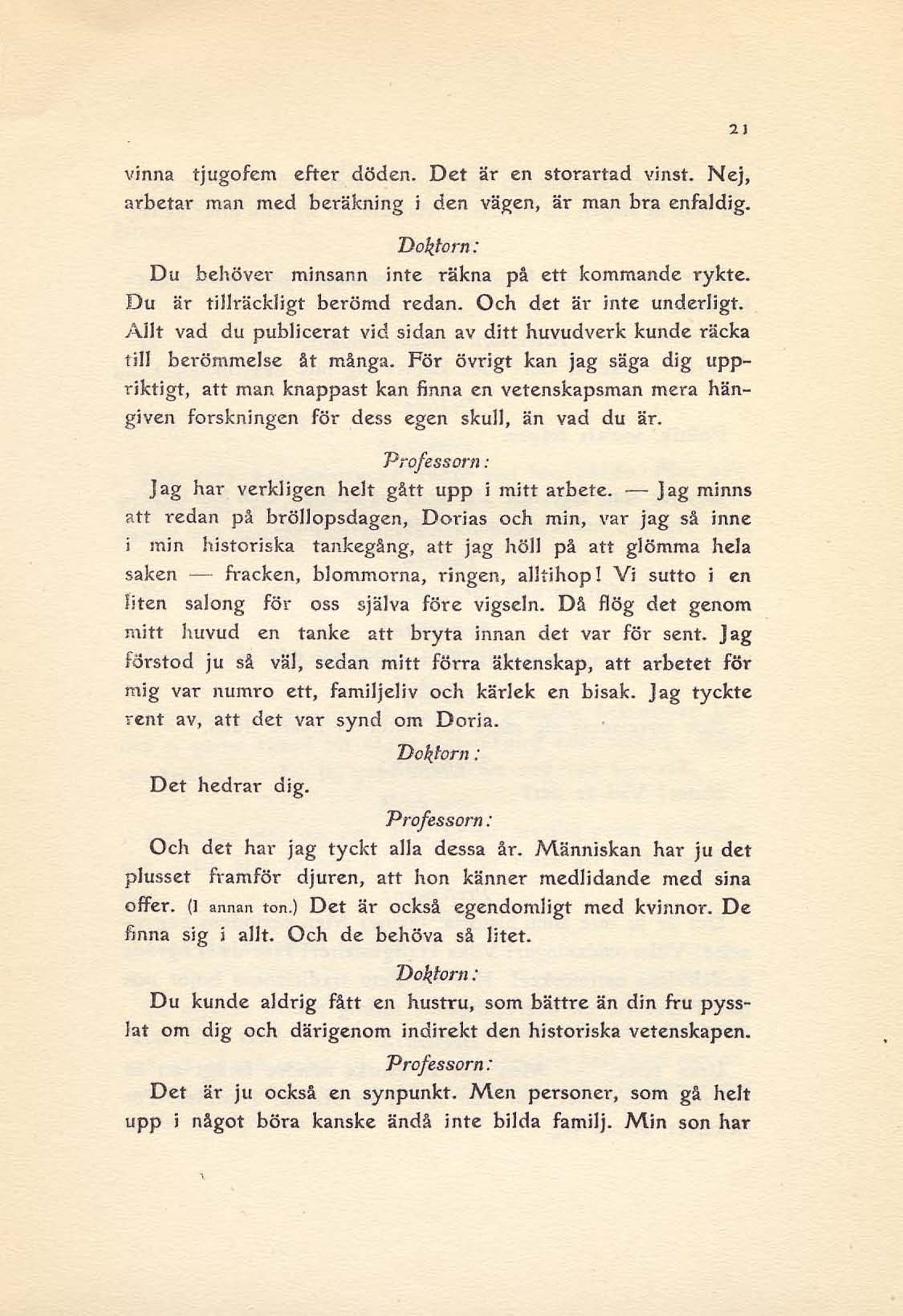 21

vinna tjugofem efter döden. Det är en storartad vinst. Nej, arbetar man med beräkning i den vägen, är man bra enfaldig.

Doktorn:

Du behöver minsann inte räkna på ett kommande rykte. Du är tillräckligt berömd redan. Och det är inte underligt. Allt vad du publicerat vid sidan av ditt huvudverk kunde räcka till berömmelse åt många. För övrigt kan jag säga dig uppriktigt, att man knappast kan finna en vetenskapsman mera hängiven forskningen för dess egen skull, än vad du är.

Professorn:

Jag har verkligen helt gått upp i mitt arbete. — Jag minns att redan på bröllopsdagen, Dorias och min, var jag så inne i min historiska tankegång, att jag höll på att glömma hela saken — fracken, blommorna, ringen, alltihop! Vi sutto i en liten salong för oss själva före vigseln. Då flög det genom mitt huvud en tanke att bryta innan det var för sent. Jag förstod ju så väl, sedan mitt förra äktenskap, att arbetet för mig var numro ett, familjeliv och kärlek en bisak. Jag tyckte rent av, att det var synd om Doria.

Doktorn:

Det hedrar dig.

Professorn:

Och det har jag tyckt alla dessa år. Människan har ju det plusset framför djuren, att hon känner medlidande med sina offer. (I annan ton.) Det är också egendomligt med kvinnor. De finna sig i allt. Och de behöva så litet.

Doktorn:

Du kunde aldrig fått en hustru, som bättre än din fru pysslat om dig och därigenom indirekt den historiska vetenskapen.

Professorn:

Det är ju också en synpunkt. Men personer, som gå helt upp i något böra kanske ändå inte bilda familj. Min son har